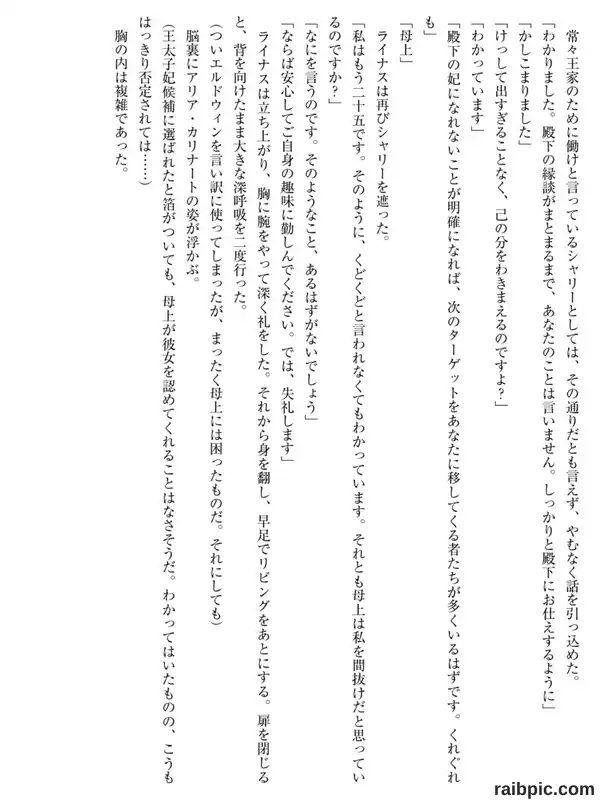 常々王家のために働けと言っているシャリーとしては、その通りだとも言えず、やむなく話を引っ込めた。

「わかりました。殿下の縁談がまとまるまで、あなたのことは言いません。しっかりと殿下にお仕えするように」

「かしこまりました」

「けっして出すぎることなく、己の分をわきまえるのですよ？」

「わかっています」

「殿下の妃になれないことが明確になれば、次のターゲットをあなたに移してくる者たちが多くいるはずです。くれぐれも」

「母上」

ライナスは再びシャリーを遮った。

「私はもう二十五です。そのように、くどくどと言われなくてもわかっています。それとも母上は私を間抜けだと思っているのですか？」

「なにを言うのです。そのようなこと、あるはずがないでしょう」

「ならば安心してご自身の趣味に勤しんでください。では、失礼します」

ライナスは立ち上がり、胸に腕をやって深く礼をした。それから身を翻し、早足でリビングをあとにする。扉を閉じると、背を向けたまま大きな深呼吸を二度行った。

（ついエルドウィンを言い訳に使ってしまったが、まったく母上には困ったものだ。それにしても）

脳裏にアリア・カリナートの姿が浮かぶ。

（王太子妃候補に選ばれたと箔がついても、母上が彼女を認めてくれることはなさそうだ。わかってはいたものの、こうもはっきり否定されては……）

胸の内は複雑であった。

raibpic.com